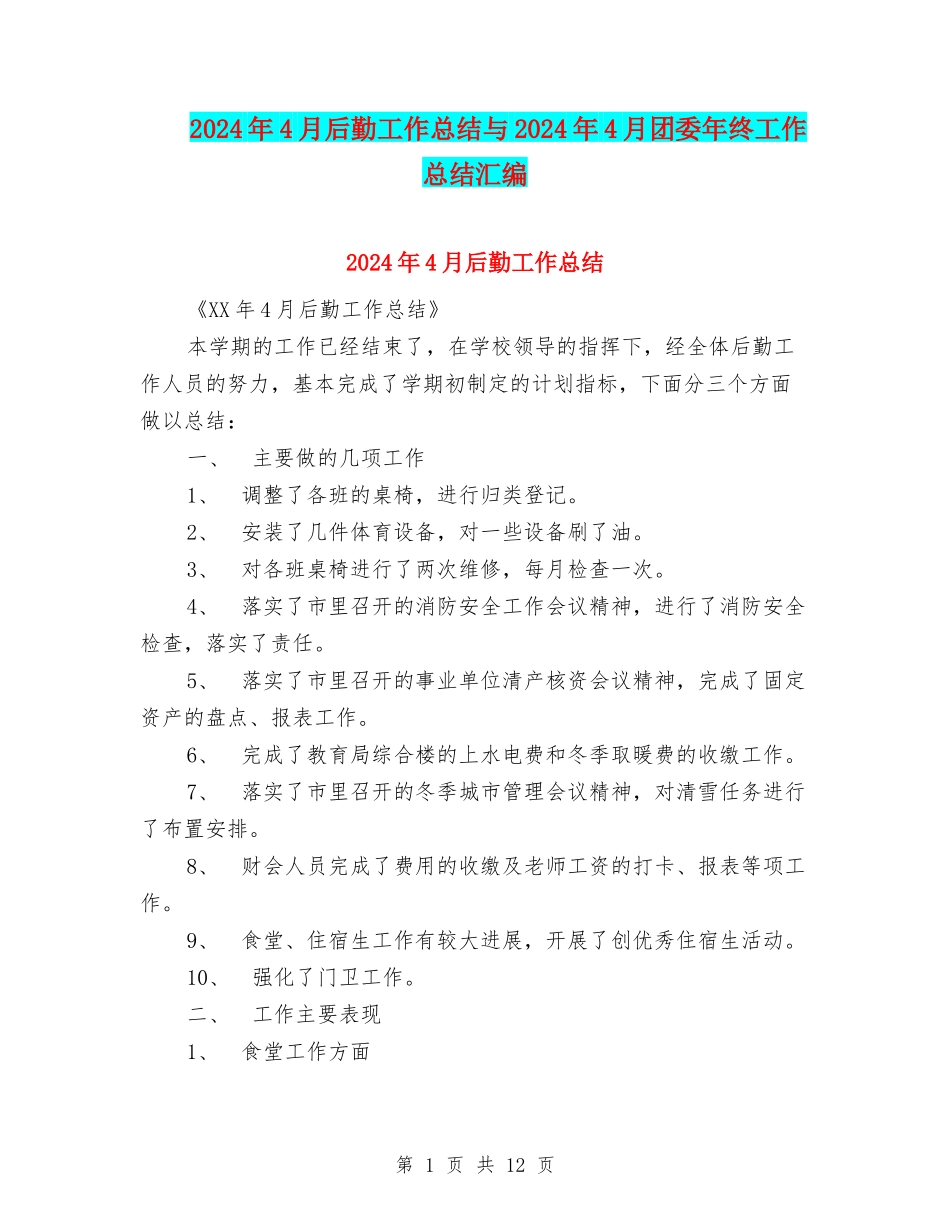 2024年4月后勤工作总结与2024年4月团委年终工作总结汇编

2024年4月后勤工作总结

《XX年4月后勤工作总结》

本学期的工作已经结束了，在学校领导的指挥下，经全体后勤工作人员的努力，基本完成了学期初制定的计划指标，下面分三个方面做以总结：

一、 主要做的几项工作

1、 调整了各班的桌椅，进行归类登记。

2、 安装了几件体育设备，对一些设备刷了油。

3、 对各班桌椅进行了两次维修，每月检查一次。

4、 落实了市里召开的消防安全工作会议精神，进行了消防安全检查，落实了责任。

5、 落实了市里召开的事业单位清产核资会议精神，完成了固定资产的盘点、报表工作。

6、 完成了教育局综合楼的上水电费和冬季取暖费的收缴工作。

7、 落实了市里召开的冬季城市管理会议精神，对清雪任务进行了布置安排。

8、 财会人员完成了费用的收缴及老师工资的打卡、报表等项工作。

9、 食堂、住宿生工作有较大进展，开展了创优秀住宿生活动。

10、 强化了门卫工作。

二、 工作主要表现

1、 食堂工作方面

第 1 页 共 12 页